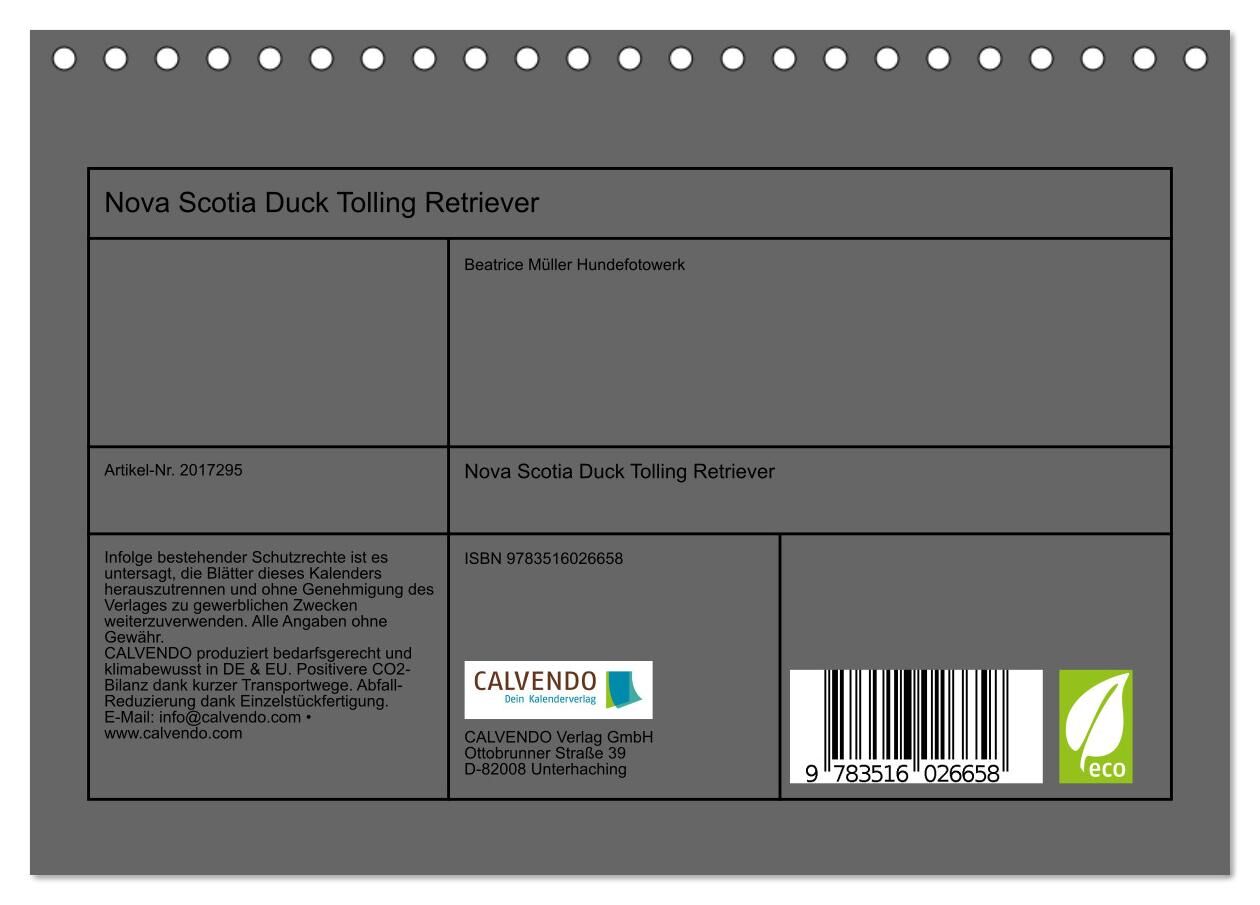 Nova Scotia Duck Tolling Retriever

Beatrice Müller Hundefotowerk

Artikel-Nr. 2017295

Nova Scotia Duck Tolling Retriever

Infolge bestehender Schutzrechte ist es untersagt, die Blätter dieses Kalenders herauszutrennen und ohne Genehmigung des Verlages zu gewerblichen Zwecken weiterzuverwenden. Alle Angaben ohne Gewähr.
CALVENDO produziert bedarfsgerecht und klimabewusst in DE & EU. Positivere CO2-Bilanz dank kurzer Transportwege. Abfall-Reduzierung dank Einzelstückfertigung.
E-Mail: info@calvendo.com • www.calvendo.com

ISBN 9783516026658

CALVENDO
Dein Kalenderverlag

CALVENDO Verlag GmbH
Ottobrunner Straße 39
D-82008 Unterhaching

9 783516 026658

eco